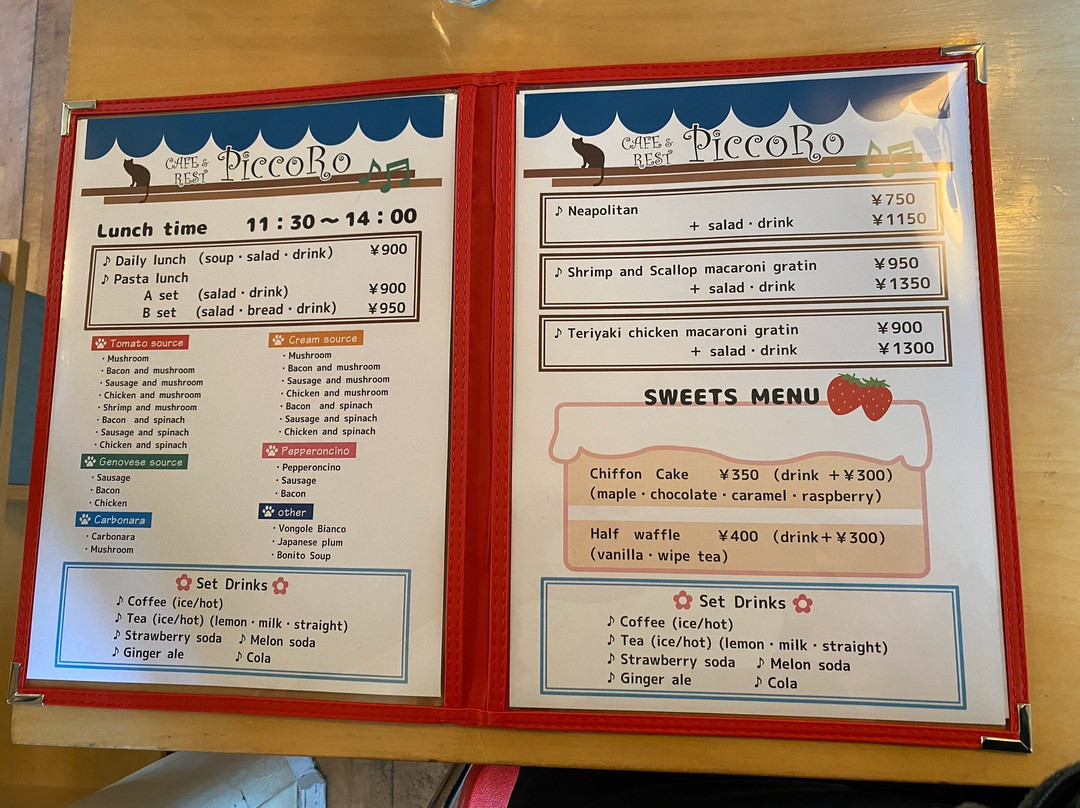 CAFE & REST PiccoRo

Lunch time 11:30～14:00

♪ Daily lunch (soup・salad・drink) ¥900
♪ Pasta lunch
A set (salad・drink) ¥900
B set (salad・bread・drink) ¥950

Tomato source
・Mushroom
・Bacon and mushroom
・Sausage and mushroom
・Chicken and mushroom
・Shrimp and mushroom
・Bacon and spinach
・Sausage and spinach
・Chicken and spinach

Genovese source
・Sausage
・Bacon
・Chicken

Carbonara
・Carbonara
・Mushroom

Cream source
・Mushroom
・Bacon and mushroom
・Sausage and mushroom
・Chicken and mushroom
・Bacon and spinach
・Sausage and spinach
・Chicken and spinach

Pepperoncino
・Pepperoncino
・Sausage
・Bacon

other
・Vongole Bianco
・Japanese plum
・Bonito Soup

Set Drinks
♪ Coffee (ice/hot)
♪ Tea (ice/hot) (lemon・milk・straight)
♪ Strawberry soda ♪ Melon soda
♪ Ginger ale ♪ Cola

CAFE & REST PiccoRo

♪ Neapolitan ¥750
+ salad・drink ¥1150

♪ Shrimp and Scallop macaroni gratin ¥950
+ salad・drink ¥1350

♪ Teriyaki chicken macaroni gratin ¥900
+ salad・drink ¥1300

SWEETS MENU

Chiffon Cake ¥350 (drink +¥300)
(maple・chocolate・caramel・raspberry)

Half waffle ¥400 (drink+¥300)
(vanilla・wipe tea)

Set Drinks
♪ Coffee (ice/hot)
♪ Tea (ice/hot) (lemon・milk・straight)
♪ Strawberry soda ♪ Melon soda
♪ Ginger ale ♪ Cola